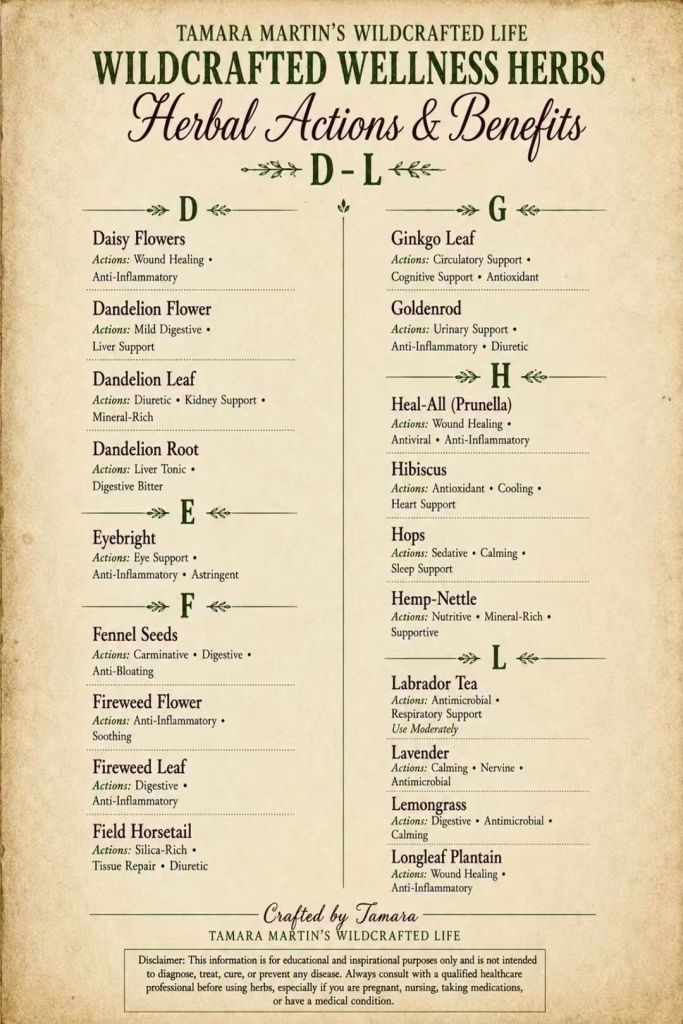 TAMARA MARTIN'S WILDCRAFTED LIFE
WILDCRAFTED WELLNESS HERBS
Herbal Actions & Benefits
D – L

D

Daisy Flowers
Actions: Wound Healing • Anti-Inflammatory

Dandelion Flower
Actions: Mild Digestive • Liver Support

Dandelion Leaf
Actions: Diuretic • Kidney Support • Mineral-Rich

Dandelion Root
Actions: Liver Tonic • Digestive Bitter

E

Eyebright
Actions: Eye Support • Anti-Inflammatory • Astringent

F

Fennel Seeds
Actions: Carminative • Digestive • Anti-Bloating

Fireweed Flower
Actions: Anti-Inflammatory • Soothing

Fireweed Leaf
Actions: Digestive • Anti-Inflammatory

Field Horsetail
Actions: Silica-Rich • Tissue Repair • Diuretic

G

Ginkgo Leaf
Actions: Circulatory Support • Cognitive Support • Antioxidant

Goldenrod
Actions: Urinary Support • Anti-Inflammatory • Diuretic

H

Heal-All (Prunella)
Actions: Wound Healing • Antiviral • Anti-Inflammatory

Hibiscus
Actions: Antioxidant • Cooling • Heart Support

Hops
Actions: Sedative • Calming • Sleep Support

Hemp-Nettle
Actions: Nutritive • Mineral-Rich • Supportive

L

Labrador Tea
Actions: Antimicrobial • Respiratory Support
Use Moderately

Lavender
Actions: Calming • Nervine • Antimicrobial

Lemongrass
Actions: Digestive • Antimicrobial • Calming

Longleaf Plantain
Actions: Wound Healing • Anti-Inflammatory

Crafted by Tamara
TAMARA MARTIN'S WILDCRAFTED LIFE

Disclaimer: This information is for educational and inspirational purposes only and is not intended to diagnose, treat, cure, or prevent any disease. Always consult with a qualified healthcare professional before using herbs, especially if you are pregnant, nursing, taking medications, or have a medical condition.